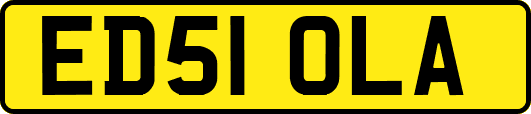 ED51 OLA